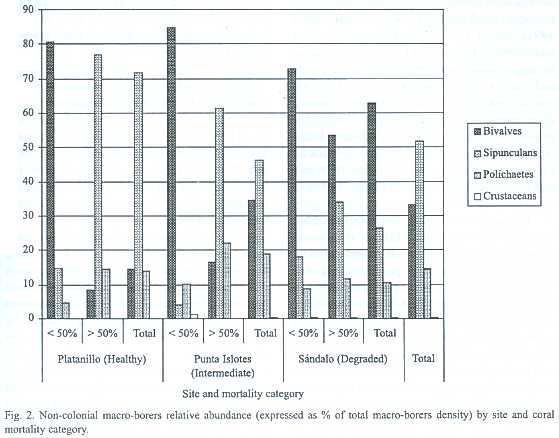 90
80
70
60
50
40
30
20
10
0

Bivalves
Sipunculans
Polichaetes
Crustaceans

< 50%
> 50%
Total
< 50%
> 50%
Total
< 50%
> 50%
Total

Platanillo (Healthy)
Punta Islotes (Intermediate)
Sándalo (Degraded)
Total

Site and mortality category

Fig. 2. Non-colonial macro-borers relative abundance (expressed as % of total macro-borers density) by site and coral mortality category.